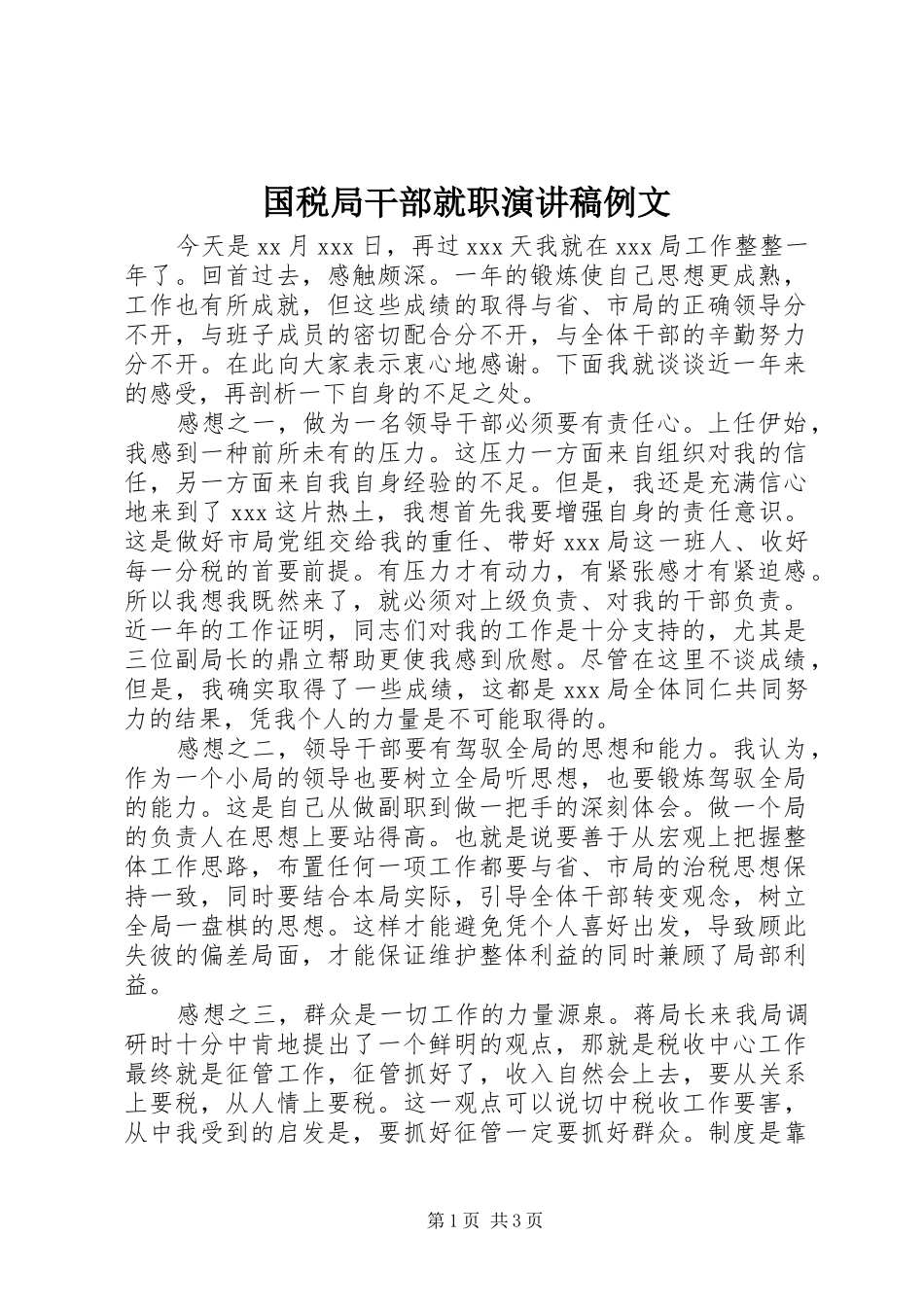 国税局干部就职演讲稿例文

今天是 xx 月 xxx 日，再过 xxx 天我就在 xxx 局工作整整一年了。回首过去，感触颇深。一年的锻炼使自己思想更成熟，工作也有所成就，但这些成绩的取得与省、市局的正确领导分不开，与班子成员的密切配合分不开，与全体干部的辛勤努力分不开。在此向大家表示衷心地感谢。下面我就谈谈近一年来的感受，再剖析一下自身的不足之处。

感想之一，做为一名领导干部必须要有责任心。上任伊始，我感到一种前所未有的压力。这压力一方面来自组织对我的信任，另一方面来自我自身经验的不足。但是，我还是充满信心地来到了 xxx 这片热土，我想首先我要增强自身的责任意识。这是做好市局党组交给我的重任、带好 xxx 局这一班人、收好每一分税的首要前提。有压力才有动力，有紧张感才有紧迫感。所以我想我既然来了，就必须对上级负责、对我的干部负责。近一年的工作证明，同志们对我的工作是十分支持的，尤其是三位副局长的鼎立帮助更使我感到欣慰。尽管在这里不谈成绩，但是，我确实取得了一些成绩，这都是 xxx 局全体同仁共同努力的结果，凭我个人的力量是不可能取得的。

感想之二，领导干部要有驾驭全局的思想和能力。我认为，作为一个小局的领导也要树立全局听思想，也要锻炼驾驭全局的能力。这是自己从做副职到做一把手的深刻体会。做一个局的负责人在思想上要站得高。也就是说要善于从宏观上把握整体工作思路，布置任何一项工作都要与省、市局的治税思想保持一致，同时要结合本局实际，引导全体干部转变观念，树立全局一盘棋的思想。这样才能避免凭个人喜好出发，导致顾此失彼的偏差局面，才能保证维护整体利益的同时兼顾了局部利益。

感想之三，群众是一切工作的力量源泉。蒋局长来我局调研时十分中肯地提出了一个鲜明的观点，那就是税收中心工作最终就是征管工作，征管抓好了，收入自然会上去，要从关系上要税，从人情上要税。这一观点可以说切中税收工作要害，从中我受到的启发是，要抓好征管一定要抓好群众。制度是靠

第 1 页 共 3 页